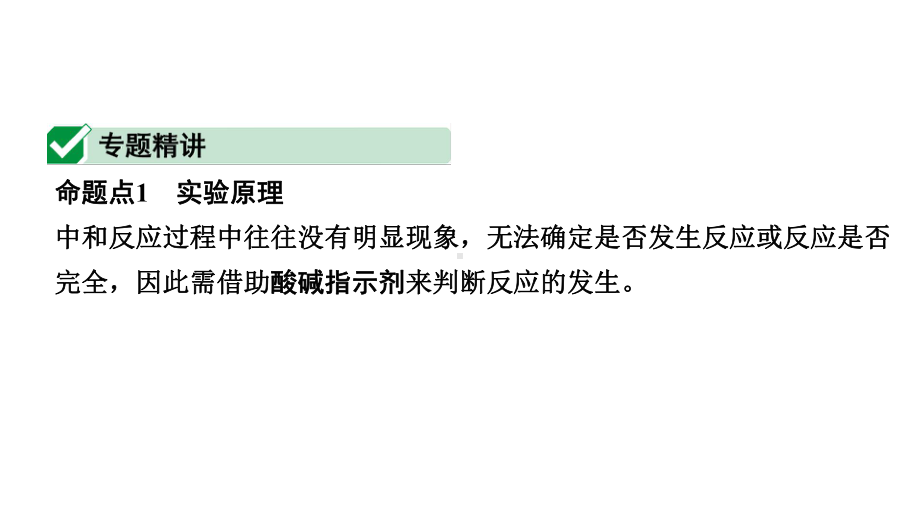 专题精讲

命题点1　实验原理

中和反应过程中往往没有明显现象，无法确定是否发生反应或反应是否完全，因此需借助酸碱指示剂来判断反应的发生。